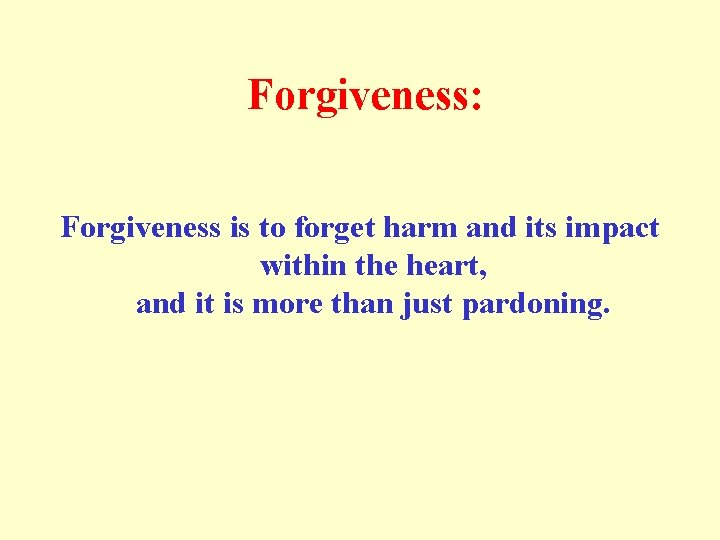 Forgiveness:

Forgiveness is to forget harm and its impact within the heart, and it is more than just pardoning.